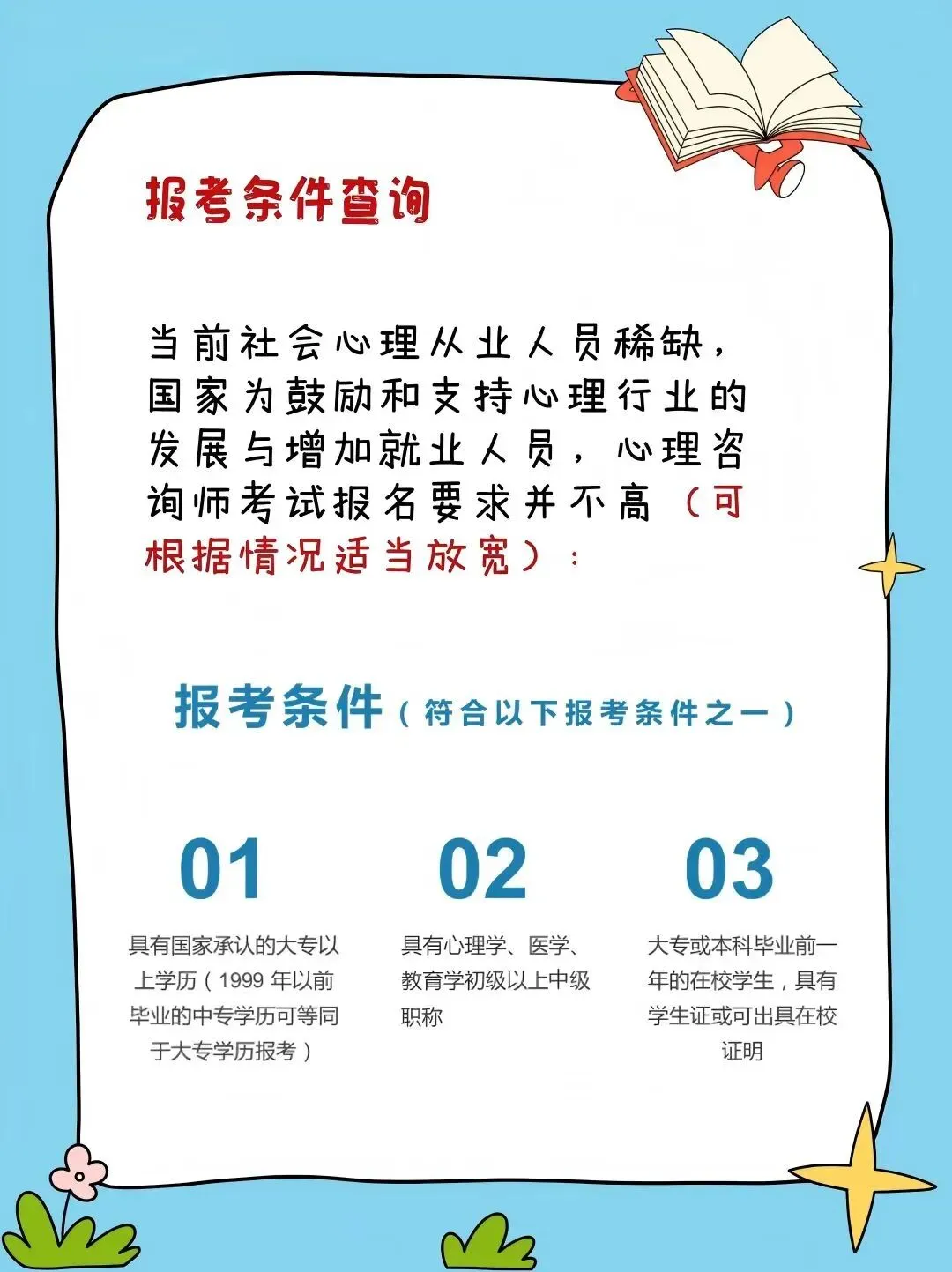 报考条件查询

当前社会心理从业人员稀缺，国家为鼓励和支持心理行业的发展与增加就业人员，心理咨询师考试报名要求并不高（可根据情况适当放宽）：

报考条件（符合以下报考条件之一）

01

具有国家承认的大专以上学历（1999年以前毕业的中专学历可等同于大专学历报考）

02

具有心理学、医学、教育学初级以上中级职称

03

大专或本科毕业前一年的在校学生，具有学生证或可出具在校证明